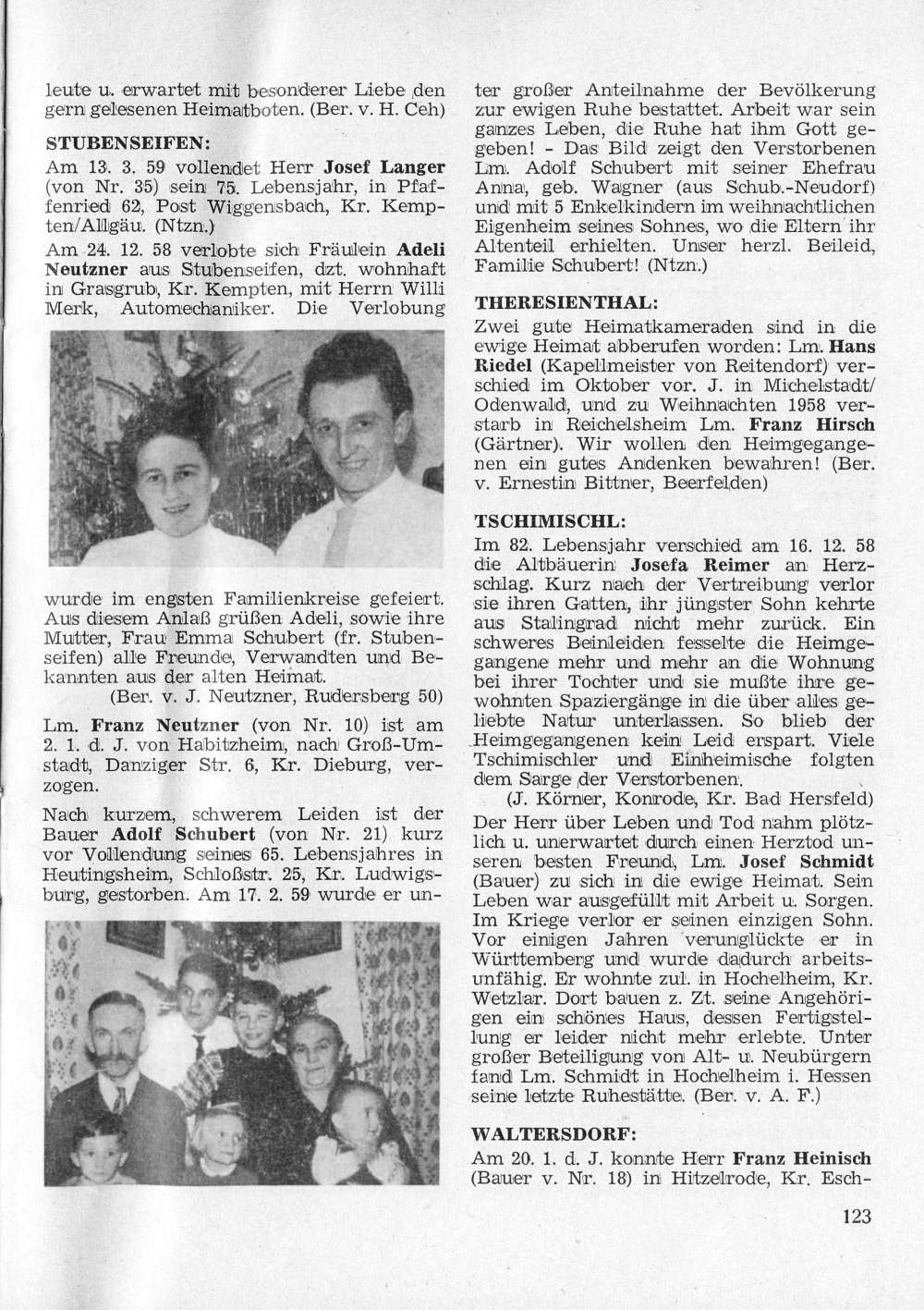 leute u. erwartet mit besonderer Liebe den gern gelesenen Heimatboten. (Ber. v. H. Ceh)

STUBENSEIFEN:

Am 13. 3. 59 vollendet Herr Josef Langer (von Nr. 35) sein 75. Lebensjahr, in Pfaffenried 62, Post Wiggensbach, Kr. Kempten/Allgäu. (Ntzn.)

Am 24. 12. 58 verlobte sich Fräulein Adeli Neutzner aus Stubenseifen, dzt. wohnhaft in Grasgrub, Kr. Kempten, mit Herrn Willi Merk, Automechaniker. Die Verlobung wurde im engsten Familienkreise gefeiert. Aus diesem Anlaß grüßen Adeli, sowie ihre Mutter, Frau Emma Schubert (fr. Stubenseifen) alle Freunde, Verwandten und Bekannten aus der alten Heimat.

(Ber. v. J. Neutzner, Rudersberg 50)

Lm. Franz Neutzner (von Nr. 10) ist am 2. 1. d. J. von Habitzheim, nach Groß-Umstadt, Danziger Str. 6, Kr. Dieburg, verzogen.

Nach kurzem, schwerem Leiden ist der Bauer Adolf Schubert (von Nr. 21) kurz vor Vollendung seines 65. Lebensjahres in Heutingsheim, Schloßstr. 25, Kr. Ludwigsburg, gestorben. Am 17. 2. 59 wurde er unter großer Anteilnahme der Bevölkerung zur ewigen Ruhe bestattet. Arbeit war sein ganzes Leben, die Ruhe hat ihm Gott gegeben! - Das Bild zeigt den Verstorbenen Lm. Adolf Schubert mit seiner Ehefrau Anna, geb. Wagner (aus Schub.-Neudorf) und mit 5 Enkelkindern im weihnachtlichen Eigenheim seines Sohnes, wo die Eltern ihr Altenteil erhielten. Unser herzl. Beileid, Familie Schubert! (Ntzn.)

THERESIENTHAL:

Zwei gute Heimatkameraden sind in die ewige Heimat abberufen worden: Lm. Hans Riedel (Kapellmeister von Reitendorf) verschied im Oktober vor. J. in Michelstadt/Odenwald, und zu Weihnachten 1958 verstarb in Reichelsheim Lm. Franz Hirsch (Gärtner). Wir wollen den Heimgegangenen ein gutes Andenken bewahren! (Ber. v. Ernestin Bittner, Beerfelden)

TSCHIMISCHL:

Im 82. Lebensjahr verschied am 16. 12. 58 die Altbäuerin Josefa Reimer an Herzschlag. Kurz nach der Vertreibung verlor sie ihren Gatten, ihr jüngster Sohn kehrte aus Stalingrad nicht mehr zurück. Ein schweres Beinleiden fesselte die Heimgegangene mehr und mehr an die Wohnung bei ihrer Tochter und sie mußte ihre gewohnten Spaziergänge in die über alles geliebte Natur unterlassen. So blieb der Heimgegangenen kein Leid erspart. Viele Tschimischler und Einheimische folgten dem Sarge der Verstorbenen.

(J. Körner, Konrode, Kr. Bad Hersfeld)

Der Herr über Leben und Tod nahm plötzlich u. unerwartet durch einen Herztod unseren besten Freund, Lm. Josef Schmidt (Bauer) zu sich in die ewige Heimat. Sein Leben war ausgefüllt mit Arbeit u. Sorgen. Im Kriege verlor er seinen einzigen Sohn. Vor einigen Jahren verunglückte er in Württemberg und wurde dadurch arbeitsunfähig. Er wohnte zul. in Hochelheim, Kr. Wetzlar. Dort bauen z. Zt. seine Angehörigen ein schönes Haus, dessen Fertigstellung er leider nicht mehr erlebte. Unter großer Beteiligung von Alt- u. Neubürgern fand Lm. Schmidt in Hochelheim i. Hessen seine letzte Ruhestätte. (Ber. v. A. F.)

WALTERSDORF:

Am 20. 1. d. J. konnte Herr Franz Heinisch (Bauer v. Nr. 18) in Hitzelrode, Kr. Esch-

123